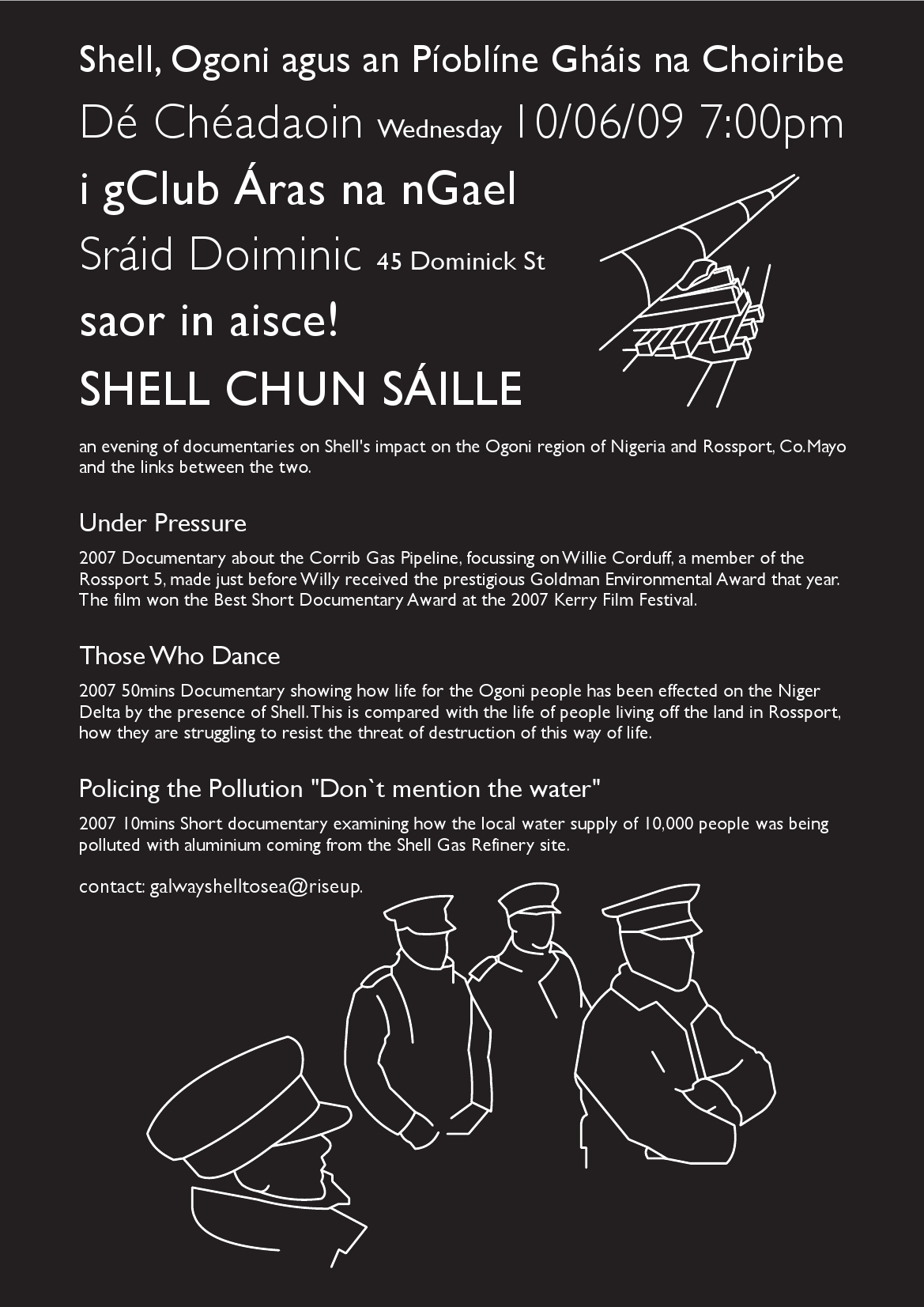 Shell, Ogoni agus an Píoblíne Gháis na Choiribe

Dé Chéadaoin Wednesday 10/06/09 7:00pm

i gClub Áras na nGael

Sráid Doiminic 45 Dominick St

saor in aisce!

SHELL CHUN SÁILLE

an evening of documentaries on Shell's impact on the Ogoni region of Nigeria and Rossport, Co.Mayo and the links between the two.

Under Pressure

2007 Documentary about the Corrib Gas Pipeline, focussing on Willie Corduff, a member of the Rossport 5, made just before Willy received the prestigious Goldman Environmental Award that year. The film won the Best Short Documentary Award at the 2007 Kerry Film Festival.

Those Who Dance

2007 50mins Documentary showing how life for the Ogoni people has been effected on the Niger Delta by the presence of Shell. This is compared with the life of people living off the land in Rossport, how they are struggling to resist the threat of destruction of this way of life.

Policing the Pollution "Don`t mention the water"

2007 10mins Short documentary examining how the local water supply of 10,000 people was being polluted with aluminium coming from the Shell Gas Refinery site.

contact: galwayshelltosea@riseup.